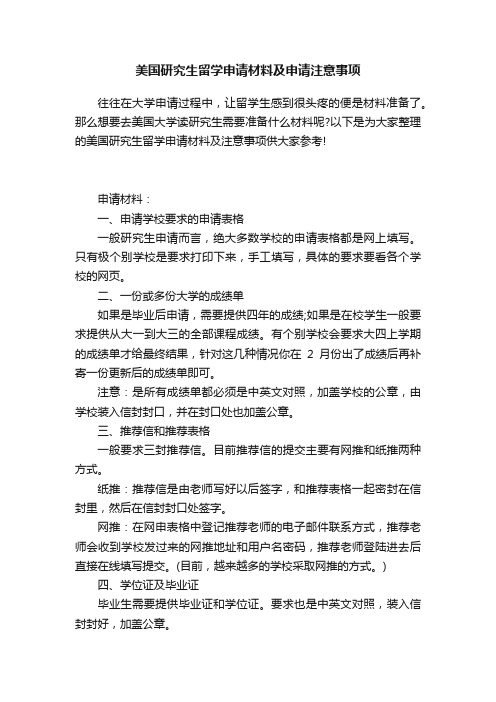 美国研究生留学申请材料及申请注意事项

往往在大学申请过程中，让留学生感到很头疼的便是材料准备了。那么想要去美国大学读研究生需要准备什么材料呢?以下是为大家整理的美国研究生留学申请材料及注意事项供大家参考!

申请材料：

一、申请学校要求的申请表格

一般研究生申请而言，绝大多数学校的申请表格都是网上填写。只有极个别学校是要求打印下来，手工填写，具体的要求要看各个学校的网页。

二、一份或多份大学的成绩单

如果是毕业后申请，需要提供四年的成绩;如果是在校学生一般要求提供从大一到大三的全部课程成绩。有个别学校会要求大四上学期的成绩单才给最终结果，针对这几种情况你在 2 月份出了成绩后再补寄一份更新后的成绩单即可。

注意：是所有成绩单都必须是中英文对照，加盖学校的公章，由学校装入信封封口，并在封口处也加盖公章。

三、推荐信和推荐表格

一般要求三封推荐信。目前推荐信的提交主要有网推和纸推两种方式。

纸推：推荐信是由老师写好以后签字，和推荐表格一起密封在信封里，然后在信封封口处签字。

网推：在网申表格中登记推荐老师的电子邮件联系方式，推荐老师会收到学校发过来的网推地址和用户名密码，推荐老师登陆进去后直接在线填写提交。(目前，越来越多的学校采取网推的方式。)

四、学位证及毕业证

毕业生需要提供毕业证和学位证。要求也是中英文对照，装入信封封好，加盖公章。